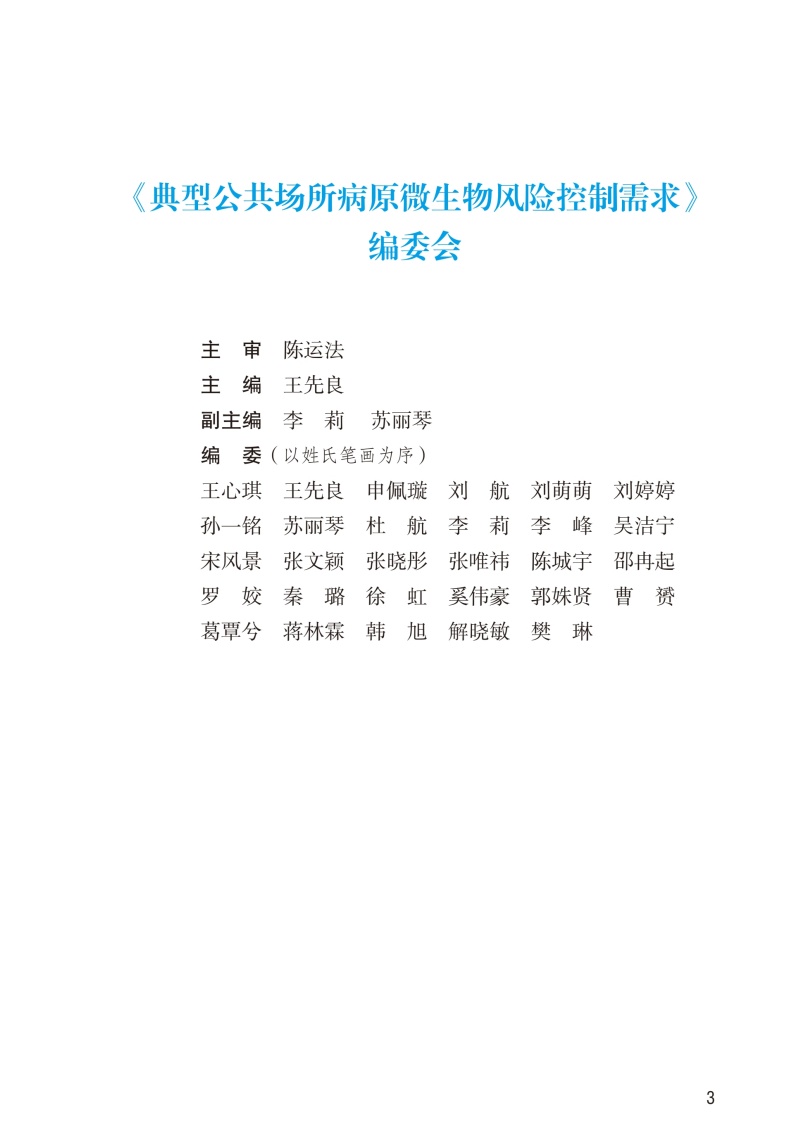 《典型公共场所病原微生物风险控制需求》
编委会

主　审　陈运法
主　编　王先良
副主编　李　莉　苏丽琴
编　委（以姓氏笔画为序）
王心琪　王先良　申佩璇　刘　航　刘萌萌　刘婷婷
孙一铭　苏丽琴　杜　航　李　莉　李　峰　吴洁宁
宋风景　张文颖　张晓彤　张唯祎　陈城宇　邵冉起
罗　姣　秦　璐　徐　虹　奚伟豪　郭姝贤　曹　赟
葛覃兮　蒋林霖　韩　旭　解晓敏　樊　琳

3